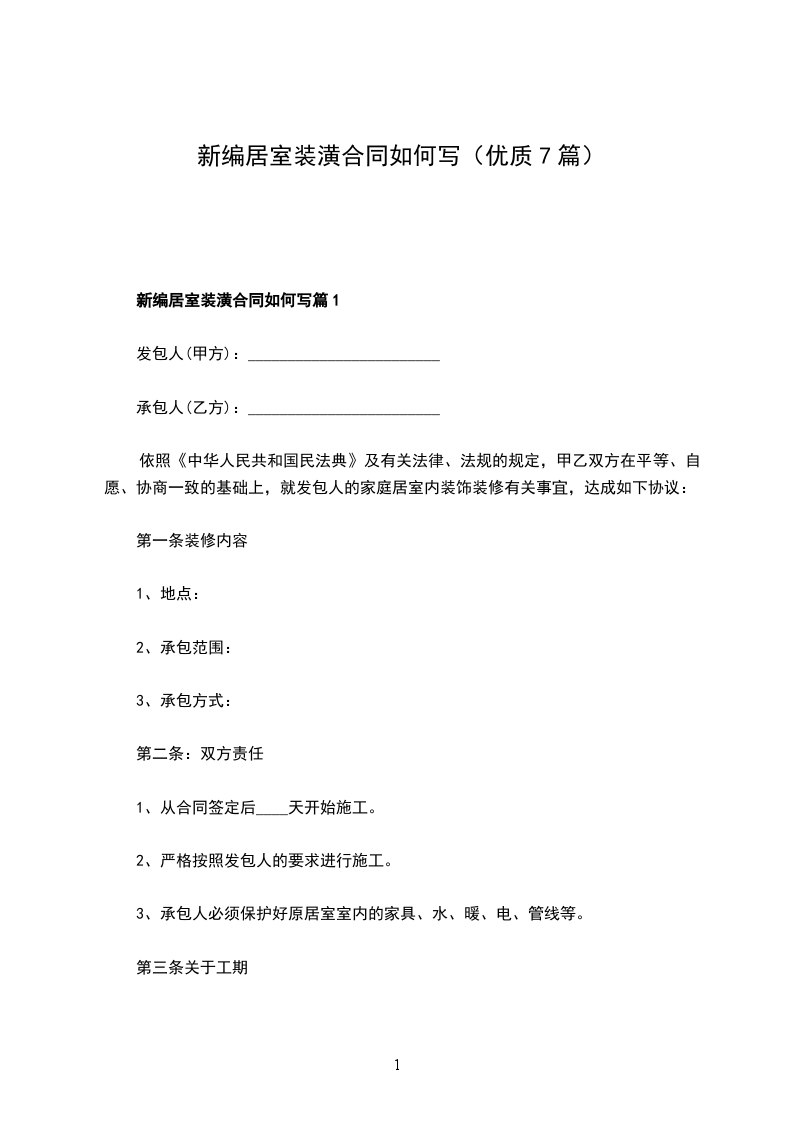 新编居室装潢合同如何写（优质 7 篇）

新编居室装潢合同如何写篇 1

发包人(甲方)：________________________

承包人(乙方)：________________________

依照《中华人民共和国民法典》及有关法律、法规的规定，甲乙双方在平等、自愿、协商一致的基础上，就发包人的家庭居室内装饰装修有关事宜，达成如下协议：

第一条装修内容

1、地点：

2、承包范围：

3、承包方式：

第二条：双方责任

1、从合同签定后____天开始施工。

2、严格按照发包人的要求进行施工。

3、承包人必须保护好原居室室内的家具、水、暖、电、管线等。

第三条关于工期

1